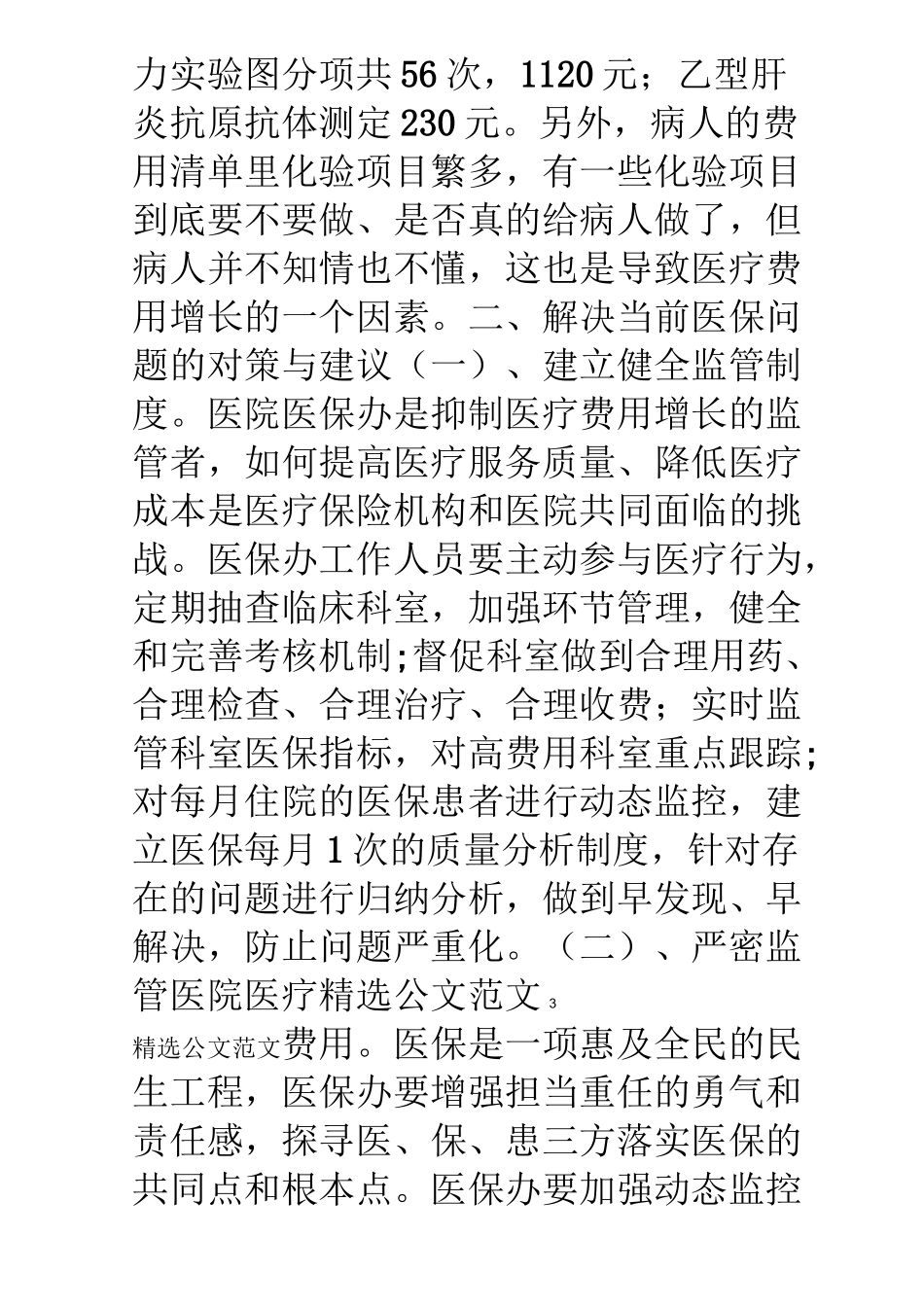 力实验图分项共56次，1120元；乙型肝炎抗原抗体测定230元。另外，病人的费用清单里化验项目繁多，有一些化验项目到底要不要做、是否真的给病人做了，但病人并不知情也不懂，这也是导致医疗费用增长的一个因素。二、解决当前医保问题的对策与建议（一）、建立健全监管制度。医院医保办是抑制医疗费用增长的监管者，如何提高医疗服务质量、降低医疗成本是医疗保险机构和医院共同面临的挑战。医保办工作人员要主动参与医疗行为，定期抽查临床科室，加强环节管理，健全和完善考核机制;督促科室做到合理用药、合理检查、合理治疗、合理收费；实时监管科室医保指标，对高费用科室重点跟踪；对每月住院的医保患者进行动态监控，建立医保每月1次的质量分析制度，针对存在的问题进行归纳分析，做到早发现、早解决，防止问题严重化。（二）、严密监管医院医疗精选公文范文 3

精选公文范文费用。医保是一项惠及全民的民生工程，医保办要增强担当重任的勇气和责任感，探寻医、保、患三方落实医保的共同点和根本点。医保办要加强动态监控